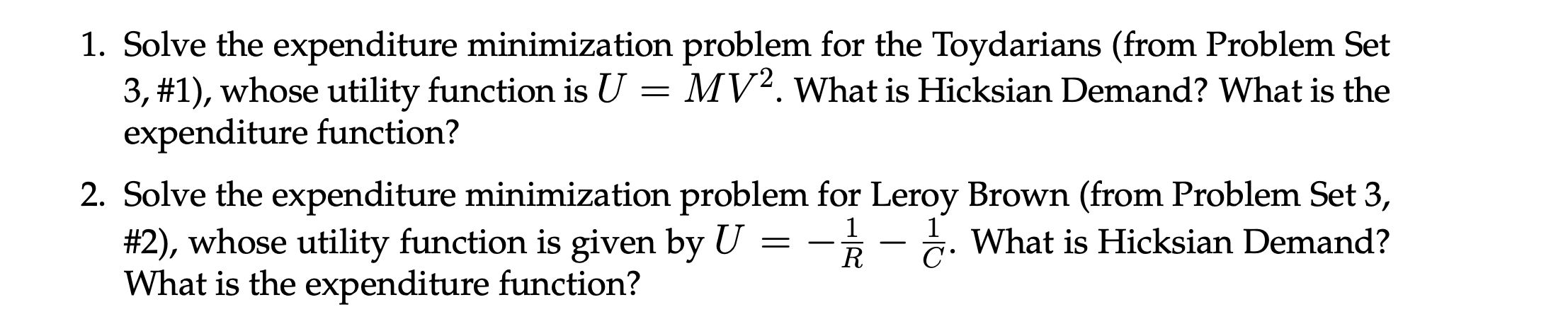 1. Solve the expenditure minimization problem for the Toydarians (from Problem Set 3, #1), whose utility function is $U = MV^2$. What is Hicksian Demand? What is the expenditure function?

2. Solve the expenditure minimization problem for Leroy Brown (from Problem Set 3, #2), whose utility function is given by $U = -\frac{1}{R} - \frac{1}{C}$. What is Hicksian Demand? What is the expenditure function?